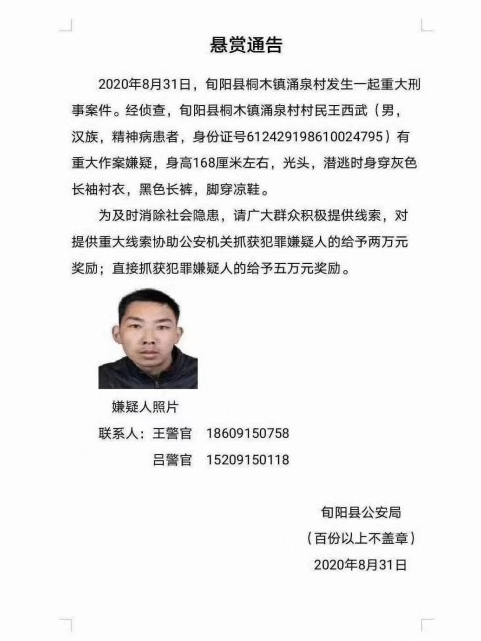 悬赏通告

2020年8月31日，旬阳县桐木镇涌泉村发生一起重大刑事案件。经侦查，旬阳县桐木镇涌泉村村民王西武（男，汉族，精神病患者，身份证号612429198610024795）有重大作案嫌疑，身高168厘米左右，光头，潜逃时身穿灰色长袖衬衣，黑色长裤，脚穿凉鞋。

为及时消除社会隐患，请广大群众积极提供线索，对提供重大线索协助公安机关抓获犯罪嫌疑人的给予两万元奖励；直接抓获犯罪嫌疑人的给予五万元奖励。

嫌疑人照片

联系人：王警官 18609150758

吕警官 15209150118

旬阳县公安局

（百份以上不盖章）

2020年8月31日